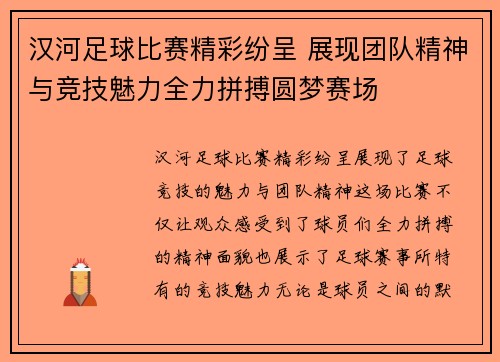 汉河足球比赛精彩纷呈 展现团队精神与竞技魅力全力拼搏圆梦赛场

汉河足球比赛精彩纷呈展现了足球竞技的魅力与团队精神这场比赛不仅让观众感受到了球员们全力拼搏的精神面貌也展示了足球赛事所特有的竞技魅力无论是球员之间的默